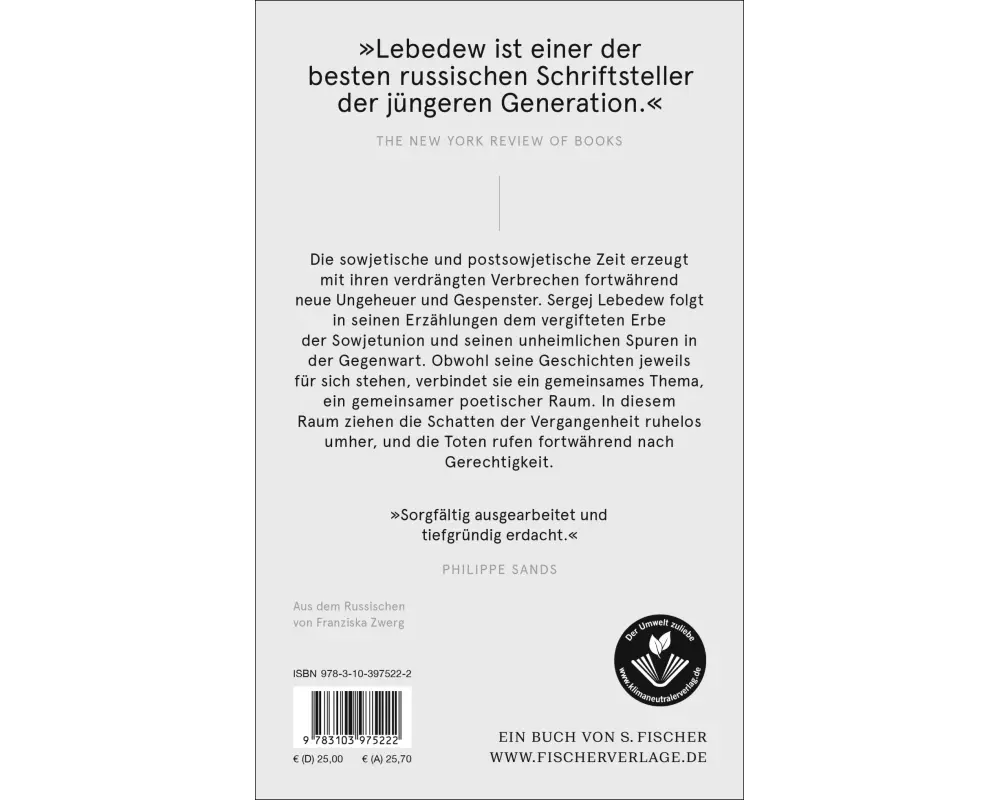 »Lebedew ist einer der besten russischen Schriftsteller der jüngeren Generation.«

THE NEW YORK REVIEW OF BOOKS

Die sowjetische und postsowjetische Zeit erzeugt mit ihren verdrängten Verbrechen fortwährend neue Ungeheuer und Gespenster. Sergej Lebedew folgt in seinen Erzählungen dem vergifteten Erbe der Sowjetunion und seinen unheimlichen Spuren in der Gegenwart. Obwohl seine Geschichten jeweils für sich stehen, verbindet sie ein gemeinsames Thema, ein gemeinsamer poetischer Raum. In diesem Raum ziehen die Schatten der Vergangenheit ruhelos umher, und die Toten rufen fortwährend nach Gerechtigkeit.

»Sorgfältig ausgearbeitet und tiefgründig erdacht.«

PHILIPPE SANDS

Aus dem Russischen
von Franziska Zwerg

Der Umwelt zuliebe
www.klimaneutralerverlag.de

ISBN 978-3-10-397522-2

9 783103 975222

€ (D) 25,00 € (A) 25,70

EIN BUCH VON S. FISCHER
WWW.FISCHERVERLAGE.DE